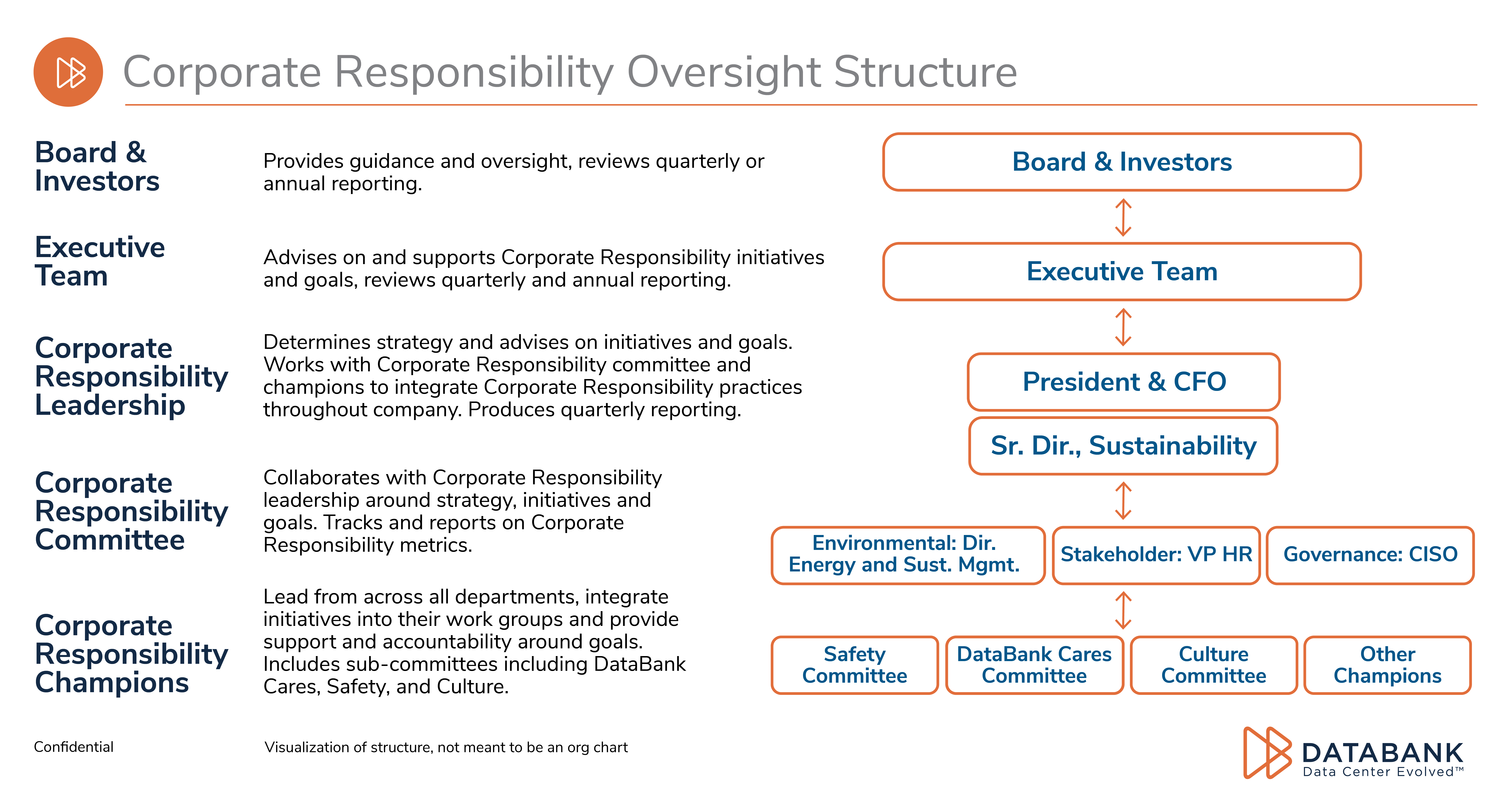 Corporate Responsibility Oversight Structure

Board & Investors

Provides guidance and oversight, reviews quarterly or annual reporting.

Executive Team

Advises on and supports Corporate Responsibility initiatives and goals, reviews quarterly and annual reporting.

Corporate Responsibility Leadership

Determines strategy and advises on initiatives and goals. Works with Corporate Responsibility committee and champions to integrate Corporate Responsibility practices throughout company. Produces quarterly reporting.

Corporate Responsibility Committee

Collaborates with Corporate Responsibility leadership around strategy, initiatives and goals. Tracks and reports on Corporate Responsibility metrics.

Corporate Responsibility Champions

Lead from across all departments, integrate initiatives into their work groups and provide support and accountability around goals. Includes sub-committees including DataBank Cares, Safety, and Culture.

Board & Investors

Executive Team

President & CFO

Sr. Dir., Sustainability

Environmental: Dir. Energy and Sust. Mgmt.

Stakeholder: VP HR

Governance: CISO

Safety Committee

DataBank Cares Committee

Culture Committee

Other Champions

Confidential

Visualization of structure, not meant to be an org chart

DATABANK
Data Center Evolved™